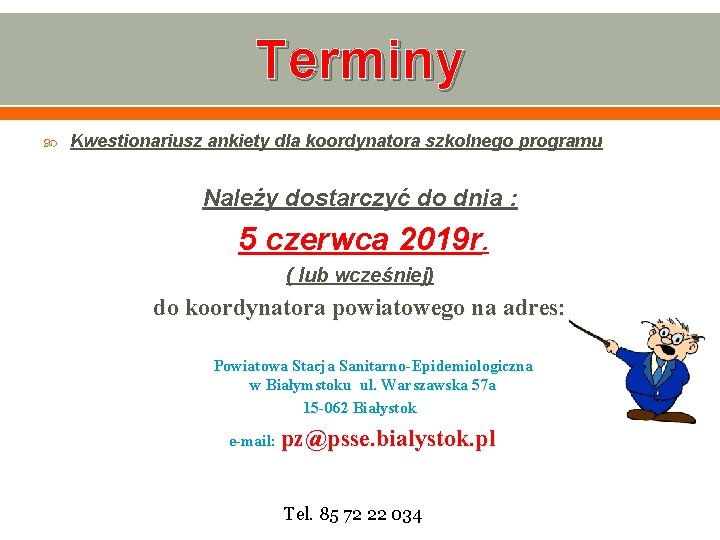 Terminy

Kwestionariusz ankiety dla koordynatora szkolnego programu

Należy dostarczyć do dnia :

5 czerwca 2019r.

( lub wcześniej)

do koordynatora powiatowego na adres:

Powiatowa Stacja Sanitarno-Epidemiologiczna w Białymstoku ul. Warszawska 57a
15-062 Białystok
e-mail: pz@psse.bialystok.pl

Tel. 85 72 22 034